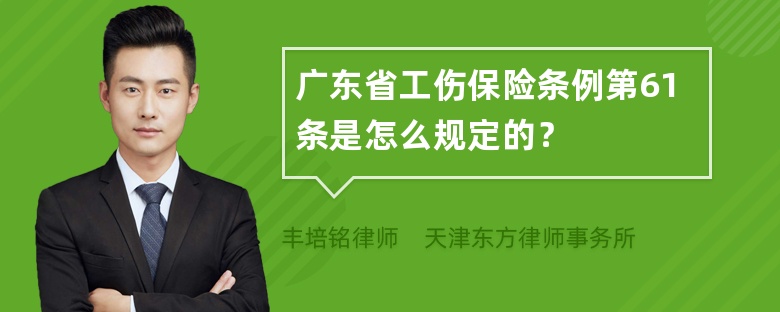 广东省工伤保险条例第61条是怎么规定的？

丰培铭律师 天津东方律师事务所